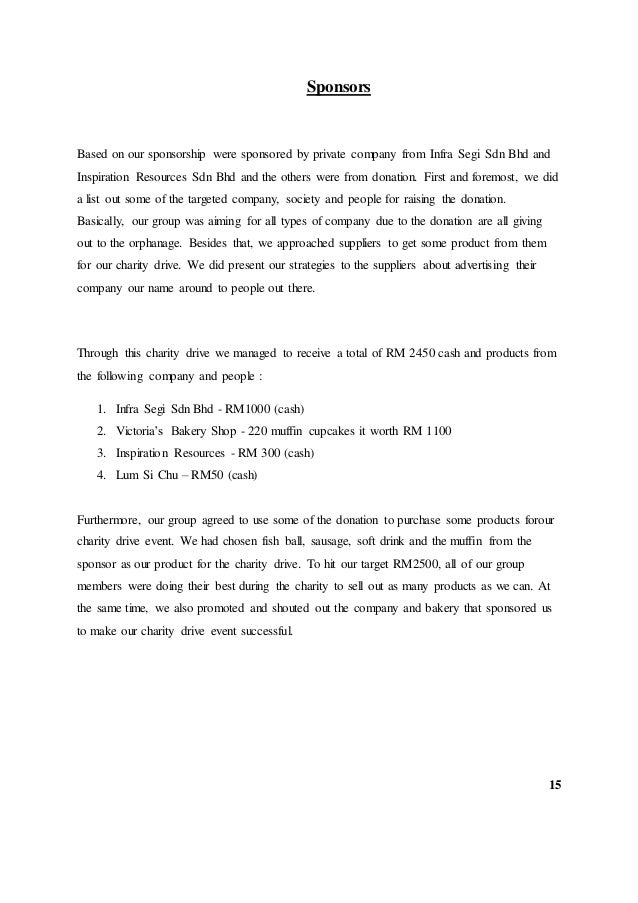 Sponsors

Based on our sponsorship were sponsored by private company from Infra Segi Sdn Bhd and Inspiration Resources Sdn Bhd and the others were from donation. First and foremost, we did a list out some of the targeted company, society and people for raising the donation. Basically, our group was aiming for all types of company due to the donation are all giving out to the orphanage. Besides that, we approached suppliers to get some product from them for our charity drive. We did present our strategies to the suppliers about advertising their company our name around to people out there.

Through this charity drive we managed to receive a total of RM 2450 cash and products from the following company and people :

1. Infra Segi Sdn Bhd - RM1000 (cash)
2. Victoria's Bakery Shop - 220 muffin cupcakes it worth RM 1100
3. Inspiration Resources - RM 300 (cash)
4. Lum Si Chu – RM50 (cash)

Furthermore, our group agreed to use some of the donation to purchase some products forour charity drive event. We had chosen fish ball, sausage, soft drink and the muffin from the sponsor as our product for the charity drive. To hit our target RM2500, all of our group members were doing their best during the charity to sell out as many products as we can. At the same time, we also promoted and shouted out the company and bakery that sponsored us to make our charity drive event successful.

15